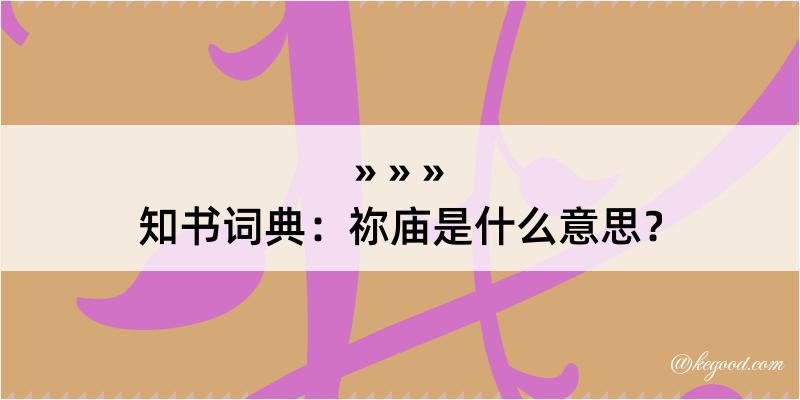 » » »
知书词典：祢庙是什么意思？
@kegood.com